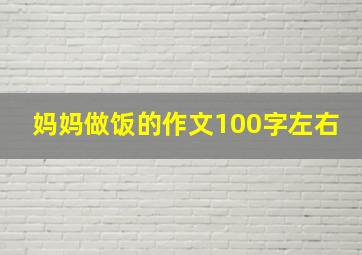 妈妈做饭的作文100字左右